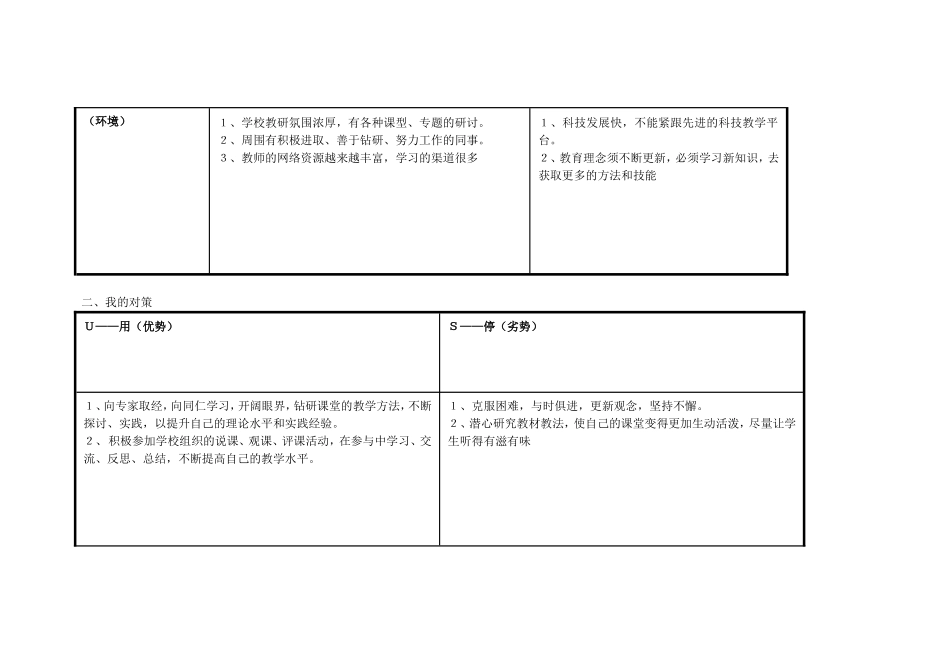 | （环境） | 1、学校教研氛围浓厚，有各种课型、专题的研讨。<br>2、周围有积极进取、善于钻研、努力工作的同事。<br>3、教师的网络资源越来越丰富，学习的渠道很多 | 1、科技发展快，不能紧跟先进的科技教学平台。<br>2、教育理念须不断更新，必须学习新知识，去获取更多的方法和技能 |
|---|---|---|

二、我的对策

| U——用（优势） | S——停（劣势） |
|---|---|
| 1、向专家取经，向同仁学习，开阔眼界，钻研课堂的教学方法，不断探讨、实践，以提升自己的理论水平和实践经验。<br>2、积极参加学校组织的说课、观课、评课活动，在参与中学习、交流、反思、总结，不断提高自己的教学水平。 | 1、克服困难，与时俱进，更新观念，坚持不懈。<br>2、潜心研究教材教法，使自己的课堂变得更加生动活泼，尽量让学生听得有滋有味 |